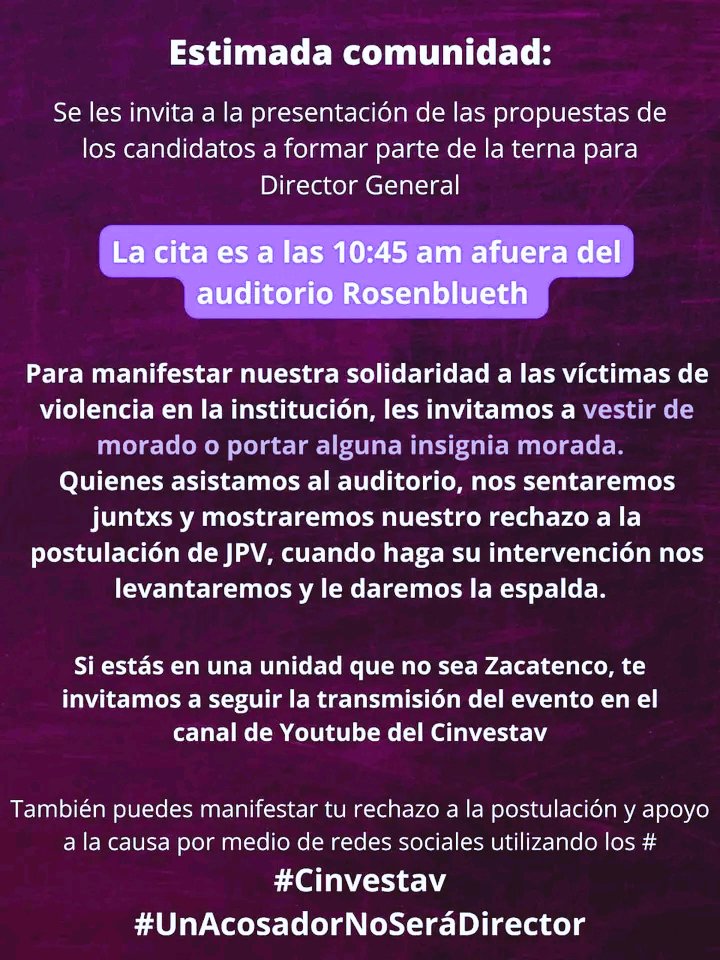 Estimada comunidad:

Se les invita a la presentación de las propuestas de los candidatos a formar parte de la terna para Director General

La cita es a las 10:45 am afuera del auditorio Rosenblueth

Para manifestar nuestra solidaridad a las víctimas de violencia en la institución, les invitamos a vestir de morado o portar alguna insignia morada. Quienes asistamos al auditorio, nos sentaremos juntxs y mostraremos nuestro rechazo a la postulación de JPV, cuando haga su intervención nos levantaremos y le daremos la espalda.

Si estás en una unidad que no sea Zacatenco, te invitamos a seguir la transmisión del evento en el canal de Youtube del Cinvestav

También puedes manifestar tu rechazo a la postulación y apoyo a la causa por medio de redes sociales utilizando los #
#Cinvestav
#UnAcosadorNoSeráDirector